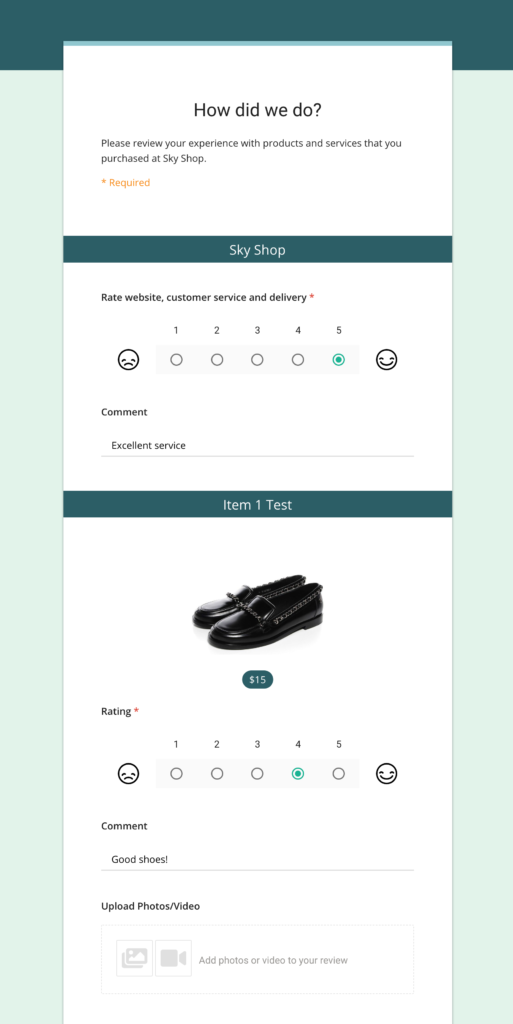 How did we do?

Please review your experience with products and services that you purchased at Sky Shop.

* Required

Sky Shop

Rate website, customer service and delivery *

1 2 3 4 5

Comment

Excellent service

Item 1 Test

$15

Rating *

1 2 3 4 5

Comment

Good shoes!

Upload Photos/Video

Add photos or video to your review